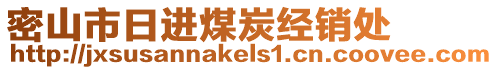 密山市日进煤炭经销处
http://jxsusannakels1.cn.coovee.com